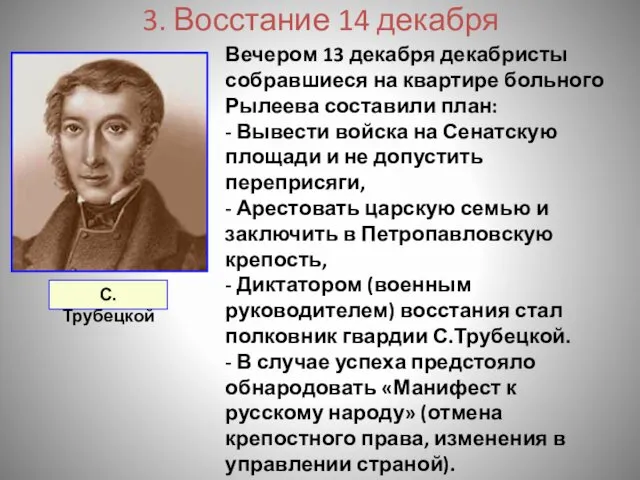 3. Восстание 14 декабря

С. Трубецкой

Вечером 13 декабря декабристы собравшиеся на квартире больного Рылеева составили план:
- Вывести войска на Сенатскую площади и не допустить переприсяги,
- Арестовать царскую семью и заключить в Петропавловскую крепость,
- Диктатором (военным руководителем) восстания стал полковник гвардии С.Трубецкой.
- В случае успеха предстояло обнародовать «Манифест к русскому народу» (отмена крепостного права, изменения в управлении страной).